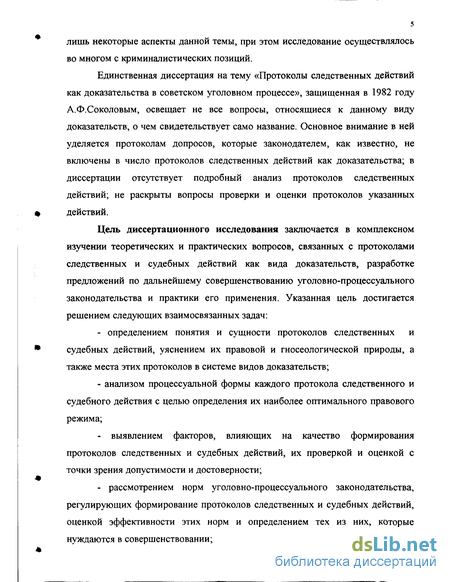 5

лишь некоторые аспекты данной темы, при этом исследование осуществлялось во многом с криминалистических позиций.

Единственная диссертация на тему «Протоколы следственных действий как доказательства в советском уголовном процессе», защищенная в 1982 году А.Ф.Соколовым, освещает не все вопросы, относящиеся к данному виду доказательств, о чем свидетельствует само название. Основное внимание в ней уделяется протоколам допросов, которые законодателем, как известно, не включены в число протоколов следственных действий как доказательства; в диссертации отсутствует подробный анализ протоколов следственных действий; не раскрыты вопросы проверки и оценки протоколов указанных действий.

Цель диссертационного исследования заключается в комплексном изучении теоретических и практических вопросов, связанных с протоколами следственных и судебных действий как вида доказательств, разработке предложений по дальнейшему совершенствованию уголовно-процессуального законодательства и практики его применения. Указанная цель достигается решением следующих взаимосвязанных задач:

- определением понятия и сущности протоколов следственных и судебных действий, уяснением их правовой и гносеологической природы, а также места этих протоколов в системе видов доказательств;

- анализом процессуальной формы каждого протокола следственного и судебного действия с целью определения их наиболее оптимального правового режима;

- выявлением факторов, влияющих на качество формирования протоколов следственных и судебных действий, их проверкой и оценкой с точки зрения допустимости и достоверности;

- рассмотрением норм уголовно-процессуального законодательства, регулирующих формирование протоколов следственных и судебных действий, оценкой эффективности этих норм и определением тех из них, которые нуждаются в совершенствовании;

dsLib.net
библиотека диссертаций